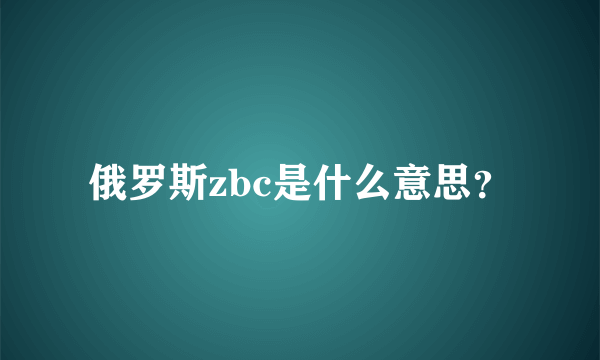 俄罗斯zbc是什么意思？